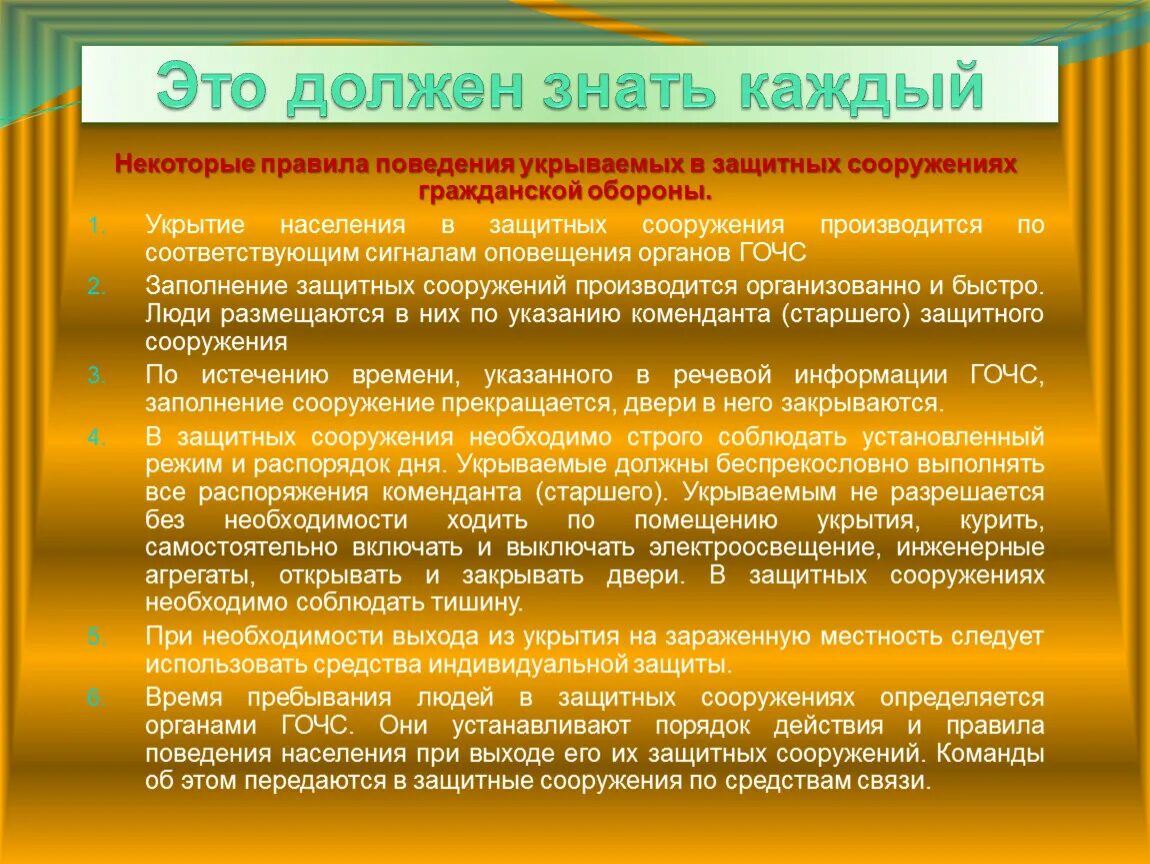 Это должен знать каждый

Некоторые правила поведения укрываемых в защитных сооружениях гражданской обороны.

1. Укрытие населения в защитных сооружения производится по соответствующим сигналам оповещения органов ГОЧС
2. Заполнение защитных сооружений производится организованно и быстро. Люди размещаются в них по указанию коменданта (старшего) защитного сооружения
3. По истечению времени, указанного в речевой информации ГОЧС, заполнение сооружение прекращается, двери в него закрываются.
4. В защитных сооружения необходимо строго соблюдать установленный режим и распорядок дня. Укрываемые должны беспрекословно выполнять все распоряжения коменданта (старшего). Укрываемым не разрешается без необходимости ходить по помещению укрытия, курить, самостоятельно включать и выключать электроосвещение, инженерные агрегаты, открывать и закрывать двери. В защитных сооружениях необходимо соблюдать тишину.
5. При необходимости выхода из укрытия на зараженную местность следует использовать средства индивидуальной защиты.
6. Время пребывания людей в защитных сооружениях определяется органами ГОЧС. Они устанавливают порядок действия и правила поведения населения при выходе его их защитных сооружений. Команды об этом передаются в защитные сооружения по средствам связи.